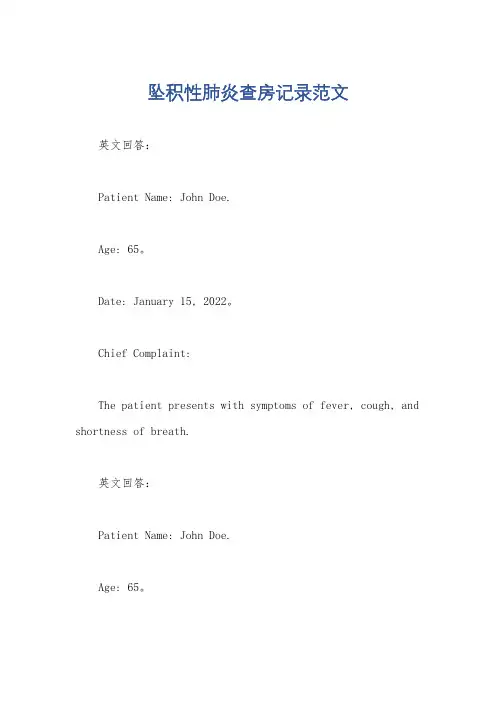 坠积性肺炎查房记录范文

英文回答：

Patient Name: John Doe.

Age: 65。

Date: January 15, 2022。

Chief Complaint:

The patient presents with symptoms of fever, cough, and shortness of breath.

英文回答：

Patient Name: John Doe.

Age: 65。